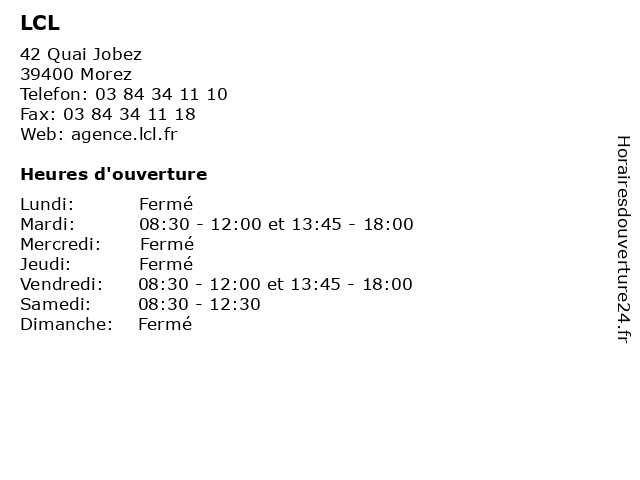 LCL

42 Quai Jobez
39400 Morez
Telefon: 03 84 34 11 10
Fax: 03 84 34 11 18
Web: agence.lcl.fr

Heures d'ouverture

| | |
|---|---|
| Lundi: | Fermé |
| Mardi: | 08:30 - 12:00 et 13:45 - 18:00 |
| Mercredi: | Fermé |
| Jeudi: | Fermé |
| Vendredi: | 08:30 - 12:00 et 13:45 - 18:00 |
| Samedi: | 08:30 - 12:30 |
| Dimanche: | Fermé |

Horairesdouverture24.fr